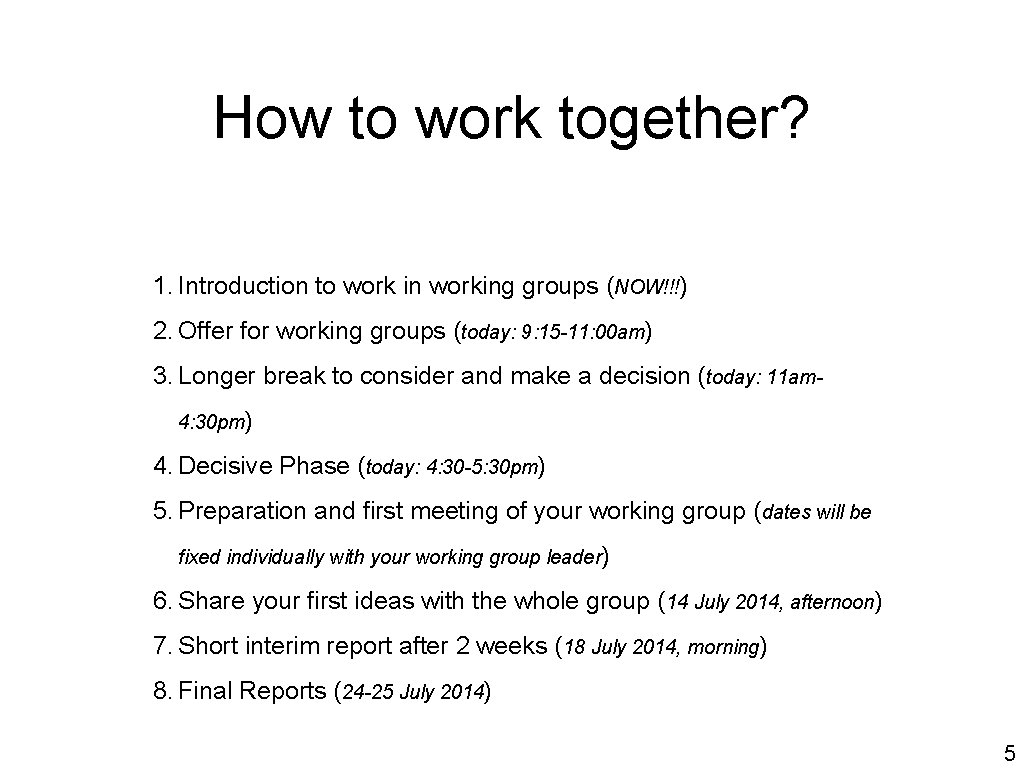 How to work together?

1. Introduction to work in working groups (NOW!!!)
2. Offer for working groups (today: 9:15-11:00am)
3. Longer break to consider and make a decision (today: 11am-4:30pm)
4. Decisive Phase (today: 4:30-5:30pm)
5. Preparation and first meeting of your working group (dates will be fixed individually with your working group leader)
6. Share your first ideas with the whole group (14 July 2014, afternoon)
7. Short interim report after 2 weeks (18 July 2014, morning)
8. Final Reports (24-25 July 2014)

5